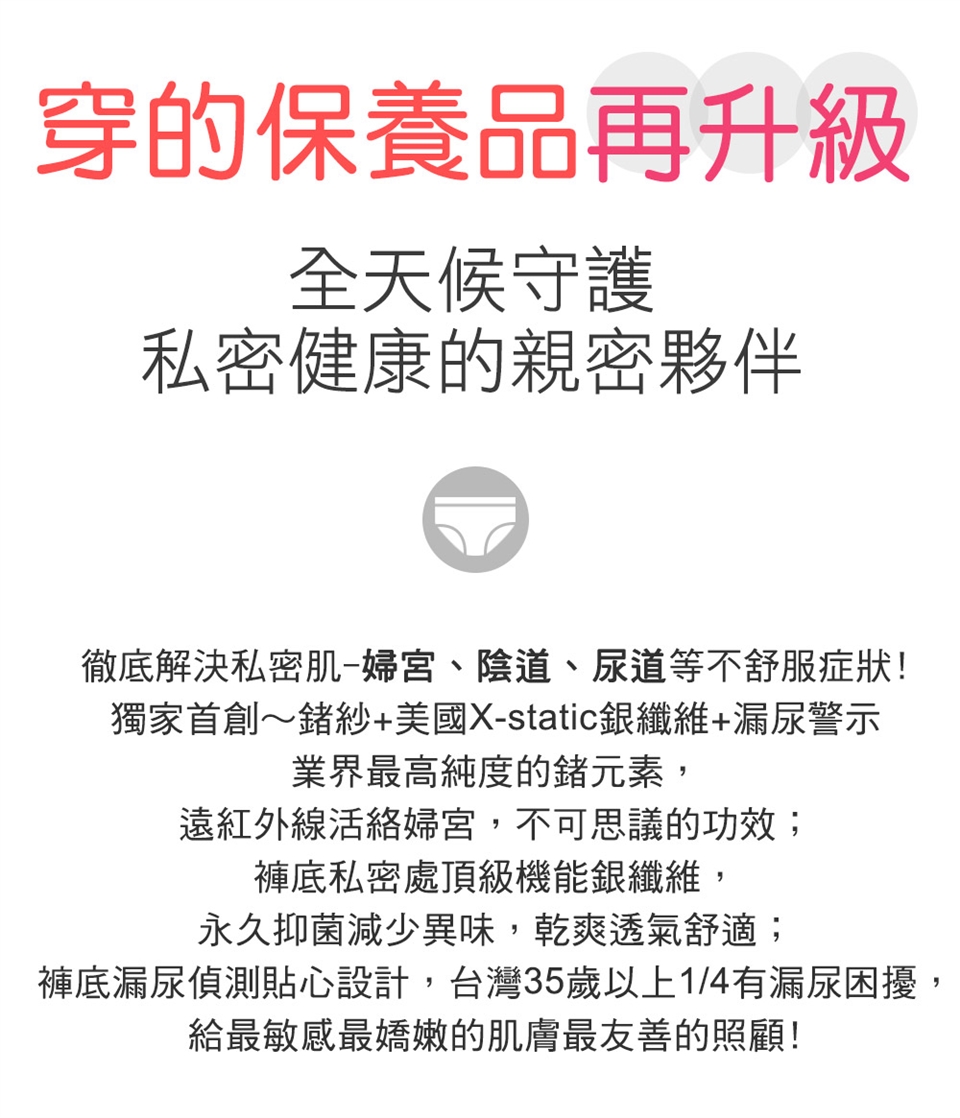 穿的保養品再升級

全天候守護
私密健康的親密夥伴

徹底解決私密肌-婦宮、陰道、尿道等不舒服症狀!
獨家首創～鍺紗+美國X-static銀纖維+漏尿警示
業界最高純度的鍺元素，
遠紅外線活絡婦宮，不可思議的功效；
褲底私密處頂級機能銀纖維，
永久抑菌減少異味，乾爽透氣舒適；
褲底漏尿偵測貼心設計，台灣35歲以上1/4有漏尿困擾，
給最敏感最嬌嫩的肌膚最友善的照顧!